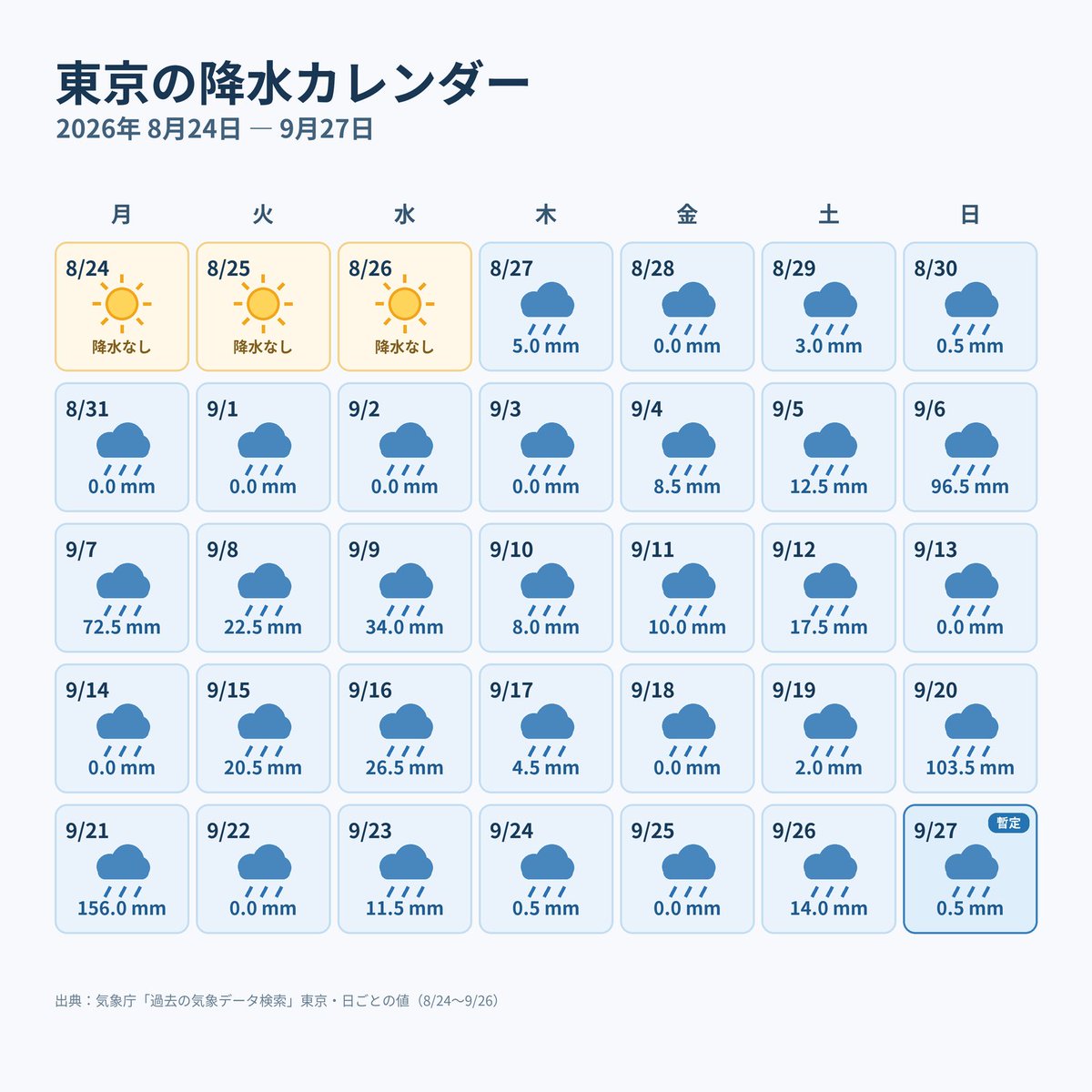 東京の降水カレンダー
2026年 8月24日 — 9月27日

| 月 | 火 | 水 | 木 | 金 | 土 | 日 |
|---|---|---|---|---|---|---|
| 8/24 降水なし | 8/25 降水なし | 8/26 降水なし | 8/27 5.0 mm | 8/28 0.0 mm | 8/29 3.0 mm | 8/30 0.5 mm |
| 8/31 0.0 mm | 9/1 0.0 mm | 9/2 0.0 mm | 9/3 0.0 mm | 9/4 8.5 mm | 9/5 12.5 mm | 9/6 96.5 mm |
| 9/7 72.5 mm | 9/8 22.5 mm | 9/9 34.0 mm | 9/10 8.0 mm | 9/11 10.0 mm | 9/12 17.5 mm | 9/13 0.0 mm |
| 9/14 0.0 mm | 9/15 20.5 mm | 9/16 26.5 mm | 9/17 4.5 mm | 9/18 0.0 mm | 9/19 2.0 mm | 9/20 103.5 mm |
| 9/21 156.0 mm | 9/22 0.0 mm | 9/23 11.5 mm | 9/24 0.5 mm | 9/25 0.0 mm | 9/26 14.0 mm | 9/27 暫定 0.5 mm |

出典：気象庁「過去の気象データ検索」東京・日ごとの値（8/24〜9/26）